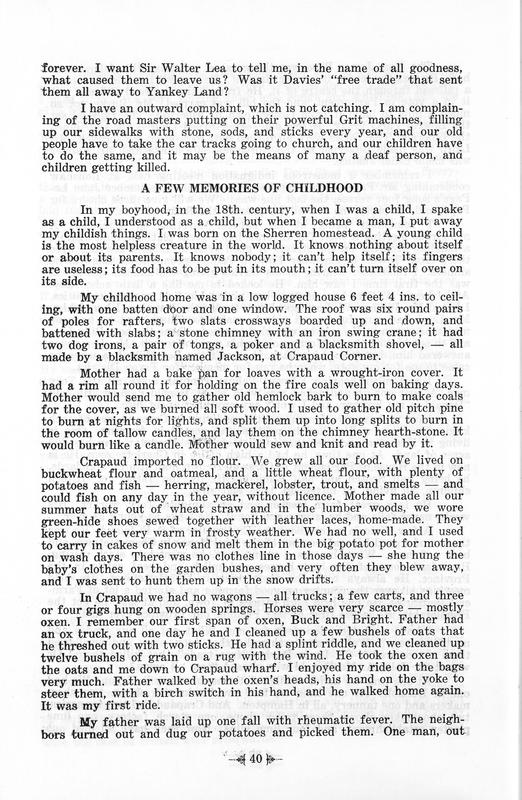 forever. I want Sir Walter Lea to tell me, in the name of all goodness, what caused them to leave us? Was it Davies' "free trade" that sent them all away to Yankey Land?

I have an outward complaint, which is not catching. I am complaining of the road masters putting on their powerful Grit machines, filling up our sidewalks with stone, sods, and sticks every year, and our old people have to take the car tracks going to church, and our children have to do the same, and it may be the means of many a deaf person, and children getting killed.

A FEW MEMORIES OF CHILDHOOD

In my boyhood, in the 18th. century, when I was a child, I spake as a child, I understood as a child, but when I became a man, I put away my childish things. I was born on the Sherren homestead. A young child is the most helpless creature in the world. It knows nothing about itself or about its parents. It knows nobody; it can't help itself; its fingers are useless; its food has to be put in its mouth; it can't turn itself over on its side.

My childhood home was in a low logged house 6 feet 4 ins. to ceiling, with one batten door and one window. The roof was six round pairs of poles for rafters, two slats crossways boarded up and down, and battened with slabs; a stone chimney with an iron swing crane; it had two dog irons, a pair of tongs, a poker and a blacksmith shovel, — all made by a blacksmith named Jackson, at Crapaud Corner.

Mother had a bake pan for loaves with a wrought-iron cover. It had a rim all round it for holding on the fire coals well on baking days. Mother would send me to gather old hemlock bark to burn to make coals for the cover, as we burned all soft wood. I used to gather old pitch pine to burn at nights for lights, and split them up into long splits to burn in the room of tallow candles, and lay them on the chimney hearth-stone. It would burn like a candle. Mother would sew and knit and read by it.

Crapaud imported no flour. We grew all our food. We lived on buckwheat flour and oatmeal, and a little wheat flour, with plenty of potatoes and fish — herring, mackerel, lobster, trout, and smelts — and could fish on any day in the year, without licence. Mother made all our summer hats out of wheat straw and in the lumber woods, we wore green-hide shoes sewed together with leather laces, home-made. They kept our feet very warm in frosty weather. We had no well, and I used to carry in cakes of snow and melt them in the big potato pot for mother on wash days. There was no clothes line in those days — she hung the baby's clothes on the garden bushes, and very often they blew away, and I was sent to hunt them up in the snow drifts.

In Crapaud we had no wagons — all trucks; a few carts, and three or four gigs hung on wooden springs. Horses were very scarce — mostly oxen. I remember our first span of oxen, Buck and Bright. Father had an ox truck, and one day he and I cleaned up a few bushels of oats that he threshed out with two sticks. He had a splint riddle, and we cleaned up twelve bushels of grain on a rug with the wind. He took the oxen and the oats and me down to Crapaud wharf. I enjoyed my ride on the bags very much. Father walked by the oxen's heads, his hand on the yoke to steer them, with a birch switch in his hand, and he walked home again. It was my first ride.

My father was laid up one fall with rheumatic fever. The neighbors turned out and dug our potatoes and picked them. One man, out

40